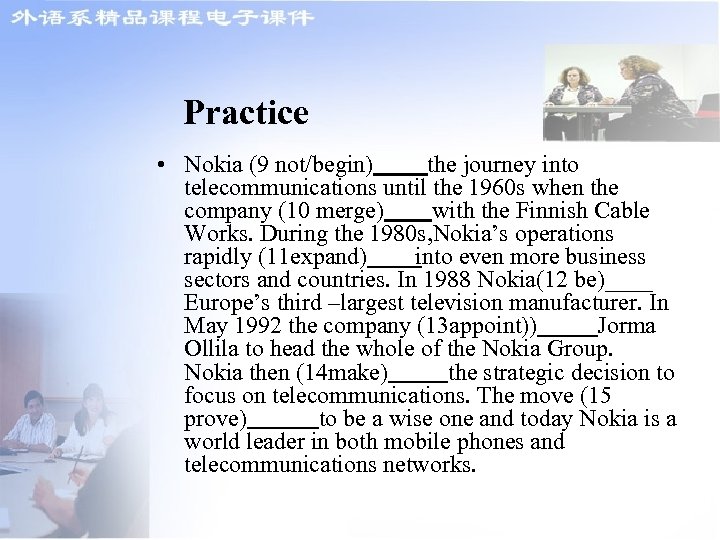 外语系精品课程电子课件

Practice

• Nokia (9 not/begin)_____the journey into telecommunications until the 1960s when the company (10 merge)____with the Finnish Cable Works. During the 1980s,Nokia’s operations rapidly (11expand)____into even more business sectors and countries. In 1988 Nokia(12 be)____ Europe’s third –largest television manufacturer. In May 1992 the company (13appoint))_____Jorma Ollila to head the whole of the Nokia Group. Nokia then (14make)_____the strategic decision to focus on telecommunications. The move (15 prove)______to be a wise one and today Nokia is a world leader in both mobile phones and telecommunications networks.